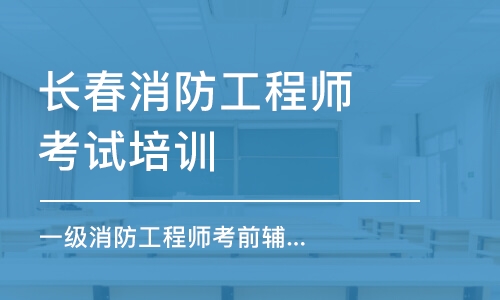 长春消防工程师考试培训

一级消防工程师考前辅...